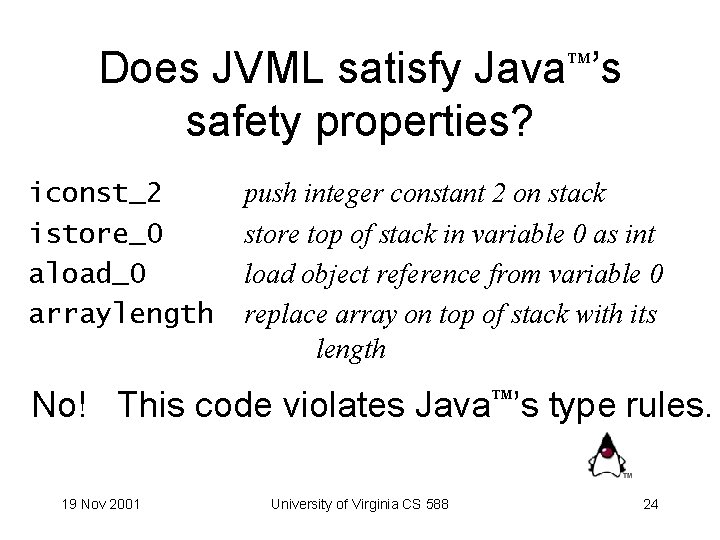 Does JVML satisfy Java™'s safety properties?

iconst_2 push integer constant 2 on stack
istore_0 store top of stack in variable 0 as int
aload_0 load object reference from variable 0
arraylength replace array on top of stack with its length

No! This code violates Java™'s type rules.

TM

19 Nov 2001 University of Virginia CS 588 24